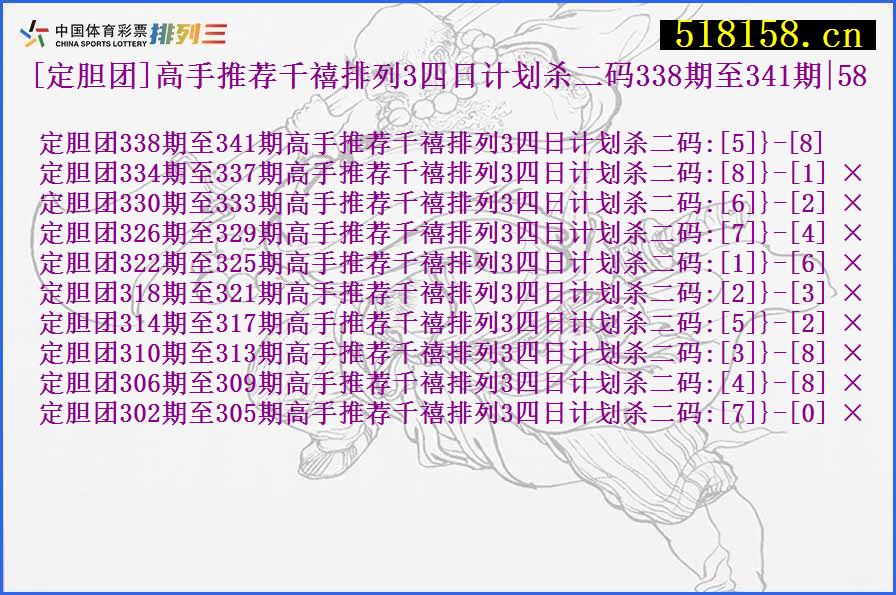 中国体育彩票 CHINA SPORTS LOTTERY 排列三

518158.cn

[定胆团]高手推荐千禧排列3四日计划杀二码338期至341期|58

定胆团338期至341期高手推荐千禧排列3四日计划杀二码:[5]}-[8]
定胆团334期至337期高手推荐千禧排列3四日计划杀二码:[8]}-[1] ×
定胆团330期至333期高手推荐千禧排列3四日计划杀二码:[6]}-[2] ×
定胆团326期至329期高手推荐千禧排列3四日计划杀二码:[7]}-[4] ×
定胆团322期至325期高手推荐千禧排列3四日计划杀二码:[1]}-[6] ×
定胆团318期至321期高手推荐千禧排列3四日计划杀二码:[2]}-[3] ×
定胆团314期至317期高手推荐千禧排列3四日计划杀二码:[5]}-[2] ×
定胆团310期至313期高手推荐千禧排列3四日计划杀二码:[3]}-[8] ×
定胆团306期至309期高手推荐千禧排列3四日计划杀二码:[4]}-[8] ×
定胆团302期至305期高手推荐千禧排列3四日计划杀二码:[7]}-[0] ×